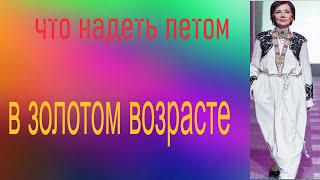 что надеть летом

в золотом возрасте